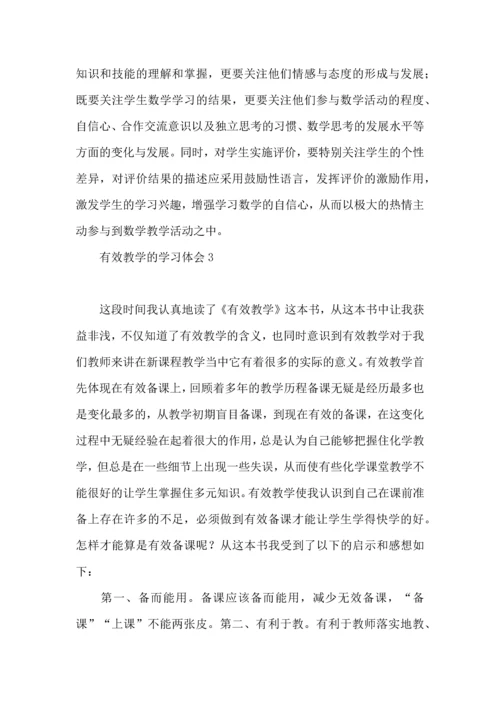 知识和技能的理解和掌握，更要关注他们情感与态度的形成与发展；既要关注学生数学学习的结果，更要关注他们参与数学活动的程度、自信心、合作交流意识以及独立思考的习惯、数学思考的发展水平等方面的变化与发展。同时，对学生实施评价，要特别关注学生的个性差异，对评价结果的描述应采用鼓励性语言，发挥评价的激励作用，激发学生的学习兴趣，增强学习数学的自信心，从而以极大的热情主动参与到数学教学活动之中。

有效教学的学习体会 3

这段时间我认真地读了《有效教学》这本书，从这本书中让我获益非浅，不仅知道了有效教学的含义，也同时意识到有效教学对于我们教师来讲在新课程教学当中它有着很多的实际的意义。有效教学首先体现在有效备课上，回顾着多年的教学历程备课无疑是经历最多也是变化最多的，从教学初期盲目备课，到现在有效的备课，在这变化过程中无疑经验在起着很大的作用，总是认为自己能够把握住化学教学，但总是在一些细节上出现一些失误，从而使有些化学课堂教学不能很好的让学生掌握住多元知识。有效教学使我认识到自己在课前准备上存在许多的不足，必须做到有效备课才能让学生学得快学的好。怎样才能算是有效备课呢？从这本书我受到了以下的启示和感想如下：

第一、备而能用。备课应该备而能用，减少无效备课，“备课”“上课”不能两张皮。第二、有利于教。有利于教师落实地教、